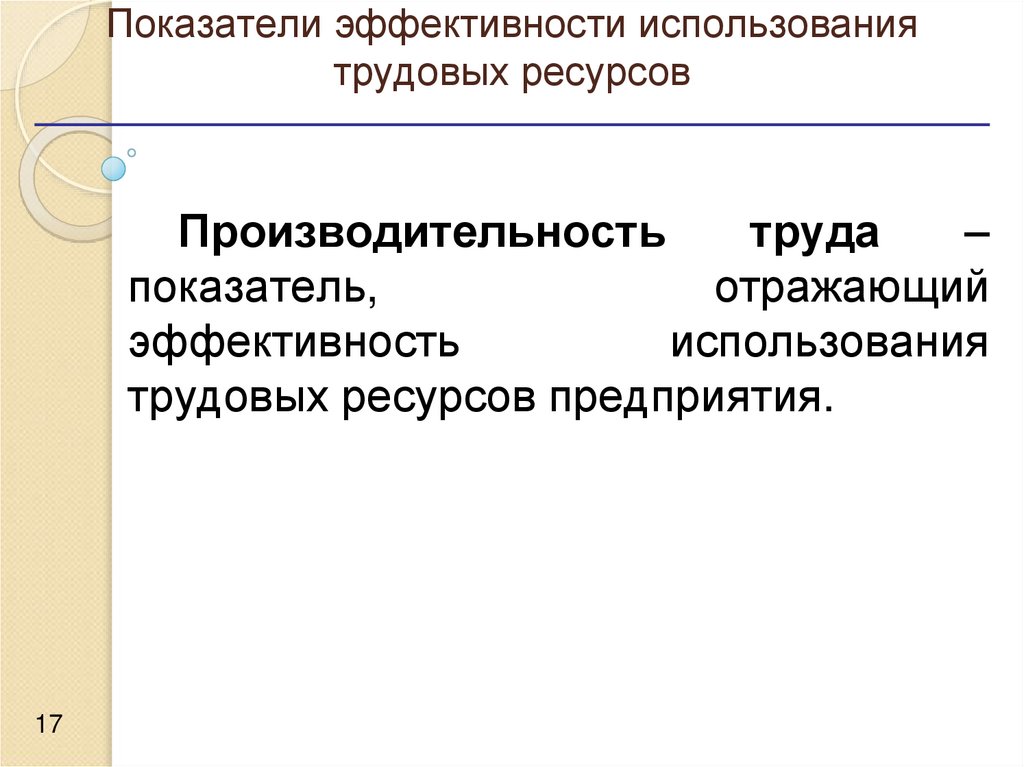 Показатели эффективности использования трудовых ресурсов

Производительность труда – показатель, отражающий эффективность использования трудовых ресурсов предприятия.

17